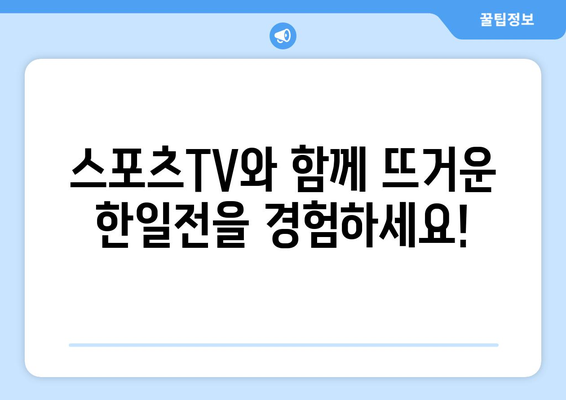 꿀팁정보

스포츠TV와 함께 뜨거운 한일전을 경험하세요!